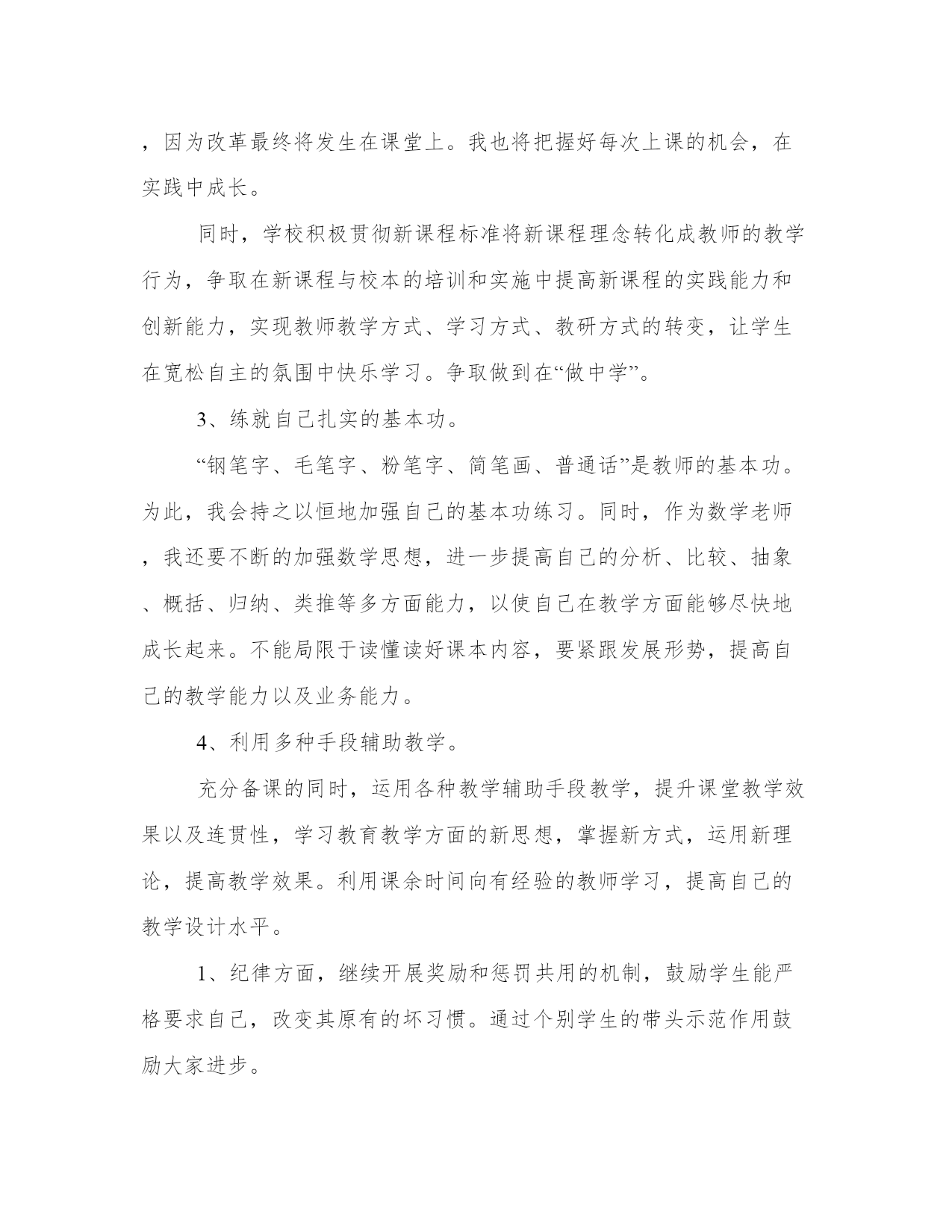 ，因为改革最终将发生在课堂上。我也将把握好每次上课的机会，在实践中成长。

同时，学校积极贯彻新课程标准将新课程理念转化成教师的教学行为，争取在新课程与校本的培训和实施中提高新课程的实践能力和创新能力，实现教师教学方式、学习方式、教研方式的转变，让学生在宽松自主的氛围中快乐学习。争取做到在“做中学”。

3、练就自己扎实的基本功。

“钢笔字、毛笔字、粉笔字、简笔画、普通话”是教师的基本功。为此，我会持之以恒地加强自己的基本功练习。同时，作为数学老师，我还要不断的加强数学思想，进一步提高自己的分析、比较、抽象、概括、归纳、类推等多方面能力，以使自己在教学方面能够尽快地成长起来。不能局限于读懂读好课本内容，要紧跟发展形势，提高自己的教学能力以及业务能力。

4、利用多种手段辅助教学。

充分备课的同时，运用各种教学辅助手段教学，提升课堂教学效果以及连贯性，学习教育教学方面的新思想，掌握新方式，运用新理论，提高教学效果。利用课余时间向有经验的教师学习，提高自己的教学设计水平。

1、纪律方面，继续开展奖励和惩罚共用的机制，鼓励学生能严格要求自己，改变其原有的坏习惯。通过个别学生的带头示范作用鼓励大家进步。